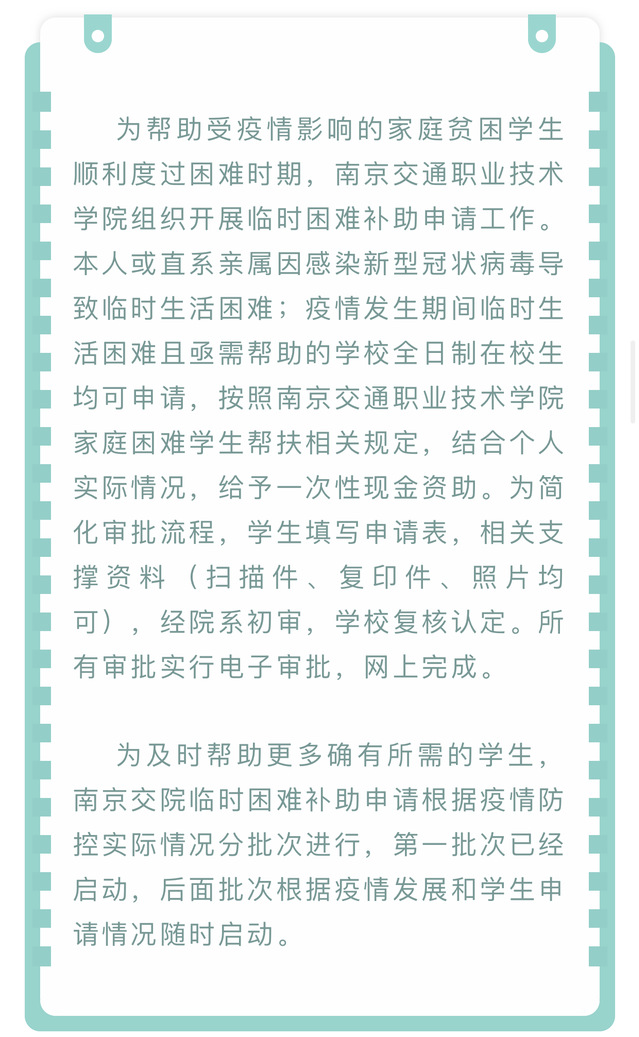 为帮助受疫情影响的家庭贫困学生顺利度过困难时期，南京交通职业技术学院组织开展临时困难补助申请工作。本人或直系亲属因感染新型冠状病毒导致临时生活困难；疫情发生期间临时生活困难且亟需帮助的学校全日制在校生均可申请，按照南京交通职业技术学院家庭困难学生帮扶相关规定，结合个人实际情况，给予一次性现金资助。为简化审批流程，学生填写申请表，相关支撑资料（扫描件、复印件、照片均可），经院系初审，学校复核认定。所有审批实行电子审批，网上完成。

为及时帮助更多确有所需的学生，南京交院临时困难补助申请根据疫情防控实际情况分批次进行，第一批次已经启动，后面批次根据疫情发展和学生申请情况随时启动。